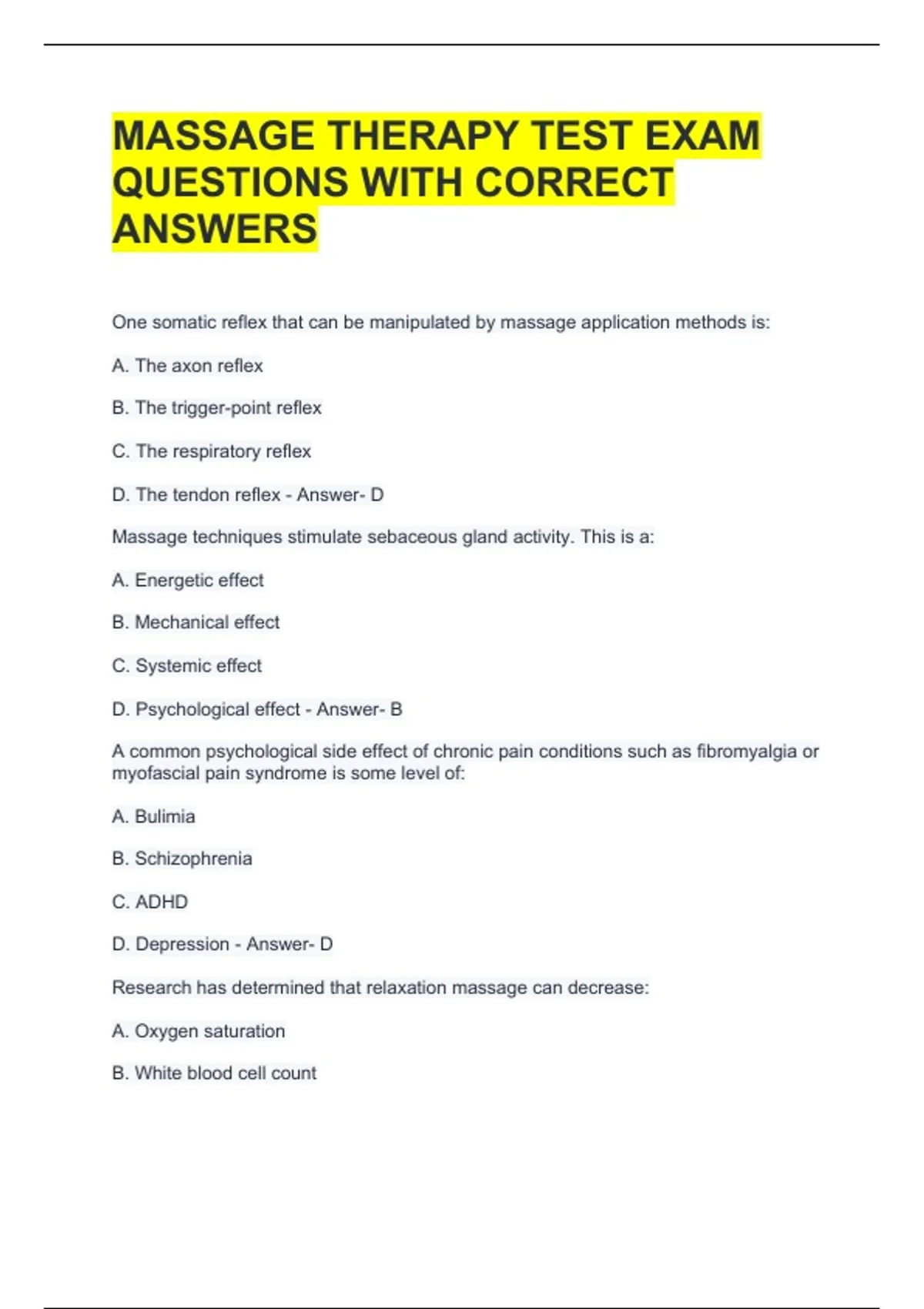 MASSAGE THERAPY TEST EXAM QUESTIONS WITH CORRECT ANSWERS

One somatic reflex that can be manipulated by massage application methods is:

A. The axon reflex

B. The trigger-point reflex

C. The respiratory reflex

D. The tendon reflex - Answer- D

Massage techniques stimulate sebaceous gland activity. This is a:

A. Energetic effect

B. Mechanical effect

C. Systemic effect

D. Psychological effect - Answer- B

A common psychological side effect of chronic pain conditions such as fibromyalgia or myofascial pain syndrome is some level of:

A. Bulimia

B. Schizophrenia

C. ADHD

D. Depression - Answer- D

Research has determined that relaxation massage can decrease:

A. Oxygen saturation

B. White blood cell count